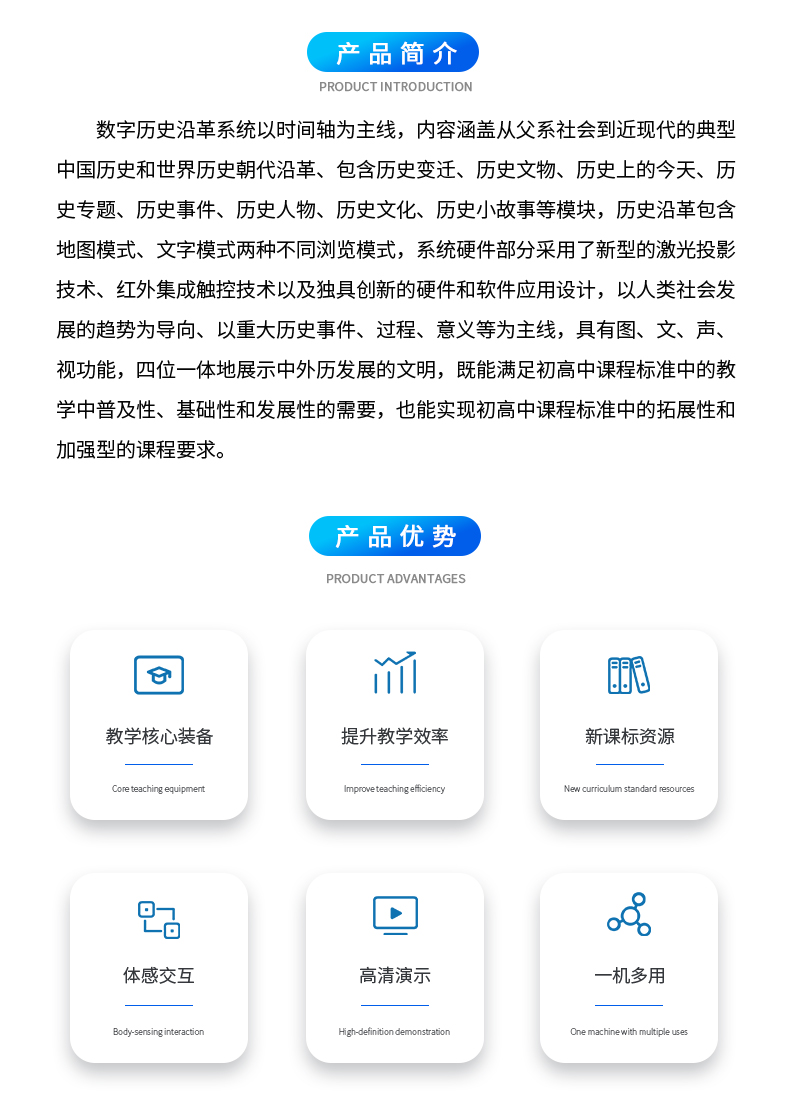 产品简介

PRODUCT INTRODUCTION

数字历史沿革系统以时间轴为主线，内容涵盖从父系社会到近现代的典型中国历史和世界历史朝代沿革、包含历史变迁、历史文物、历史上的今天、历史专题、历史事件、历史人物、历史文化、历史小故事等模块，历史沿革包含地图模式、文字模式两种不同浏览模式，系统硬件部分采用了新型的激光投影技术、红外集成触控技术以及独具创新的硬件和软件应用设计，以人类社会发展的趋势为导向、以重大历史事件、过程、意义等为主线，具有图、文、声、视功能，四位一体地展示中外历发展的文明，既能满足初高中课程标准中的教学中普及性、基础性和发展性的需要，也能实现初高中课程标准中的拓展性和加强型的课程要求。

产品优势

PRODUCT ADVANTAGES

教学核心装备

Core teaching equipment

提升教学效率

Improve teaching efficiency

新课标资源

New curriculum standard resources

体感交互

Body-sensing interaction

高清演示

High-definition demonstration

一机多用

One machine with multiple uses